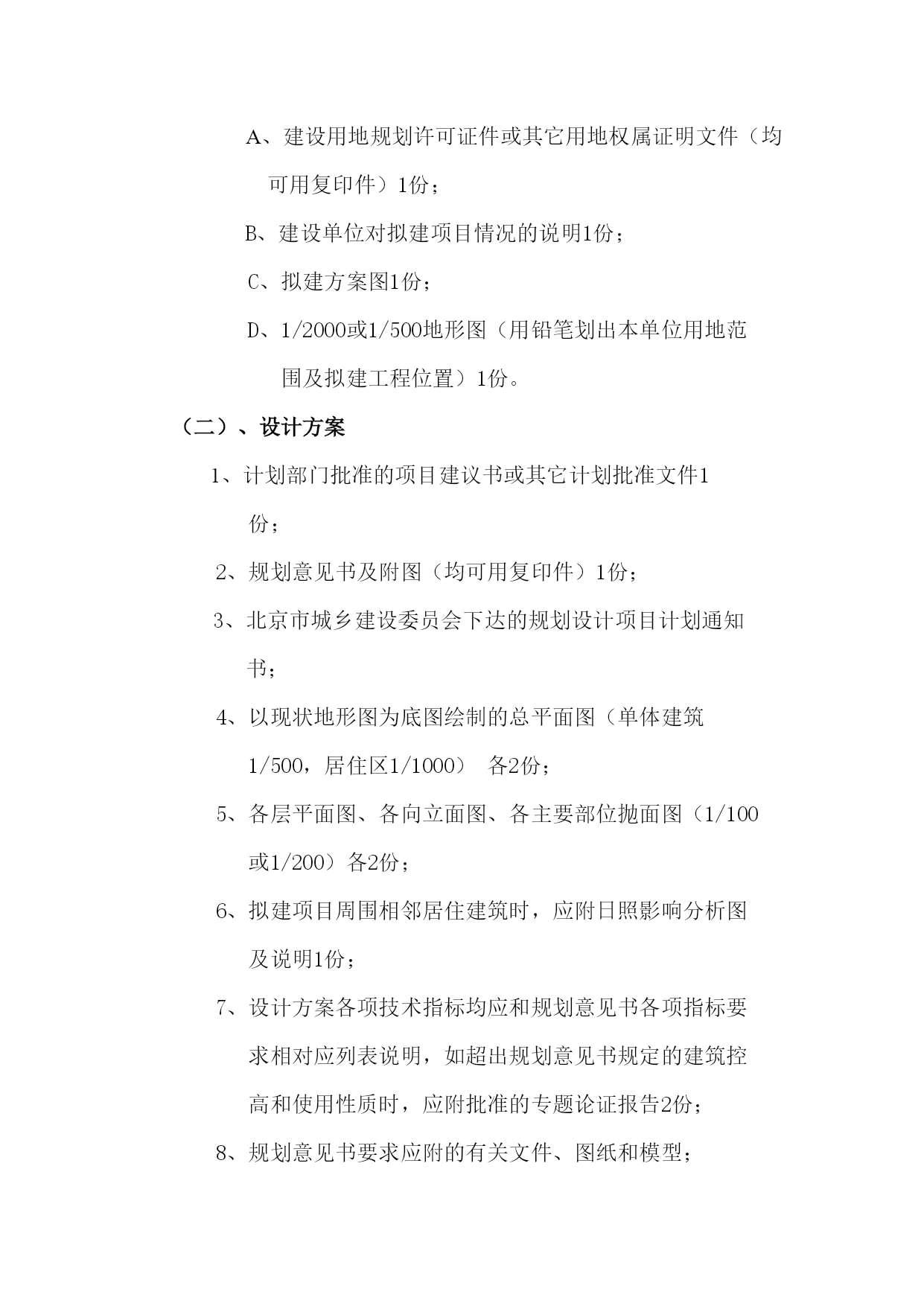 A、建设用地规划许可证件或其它用地权属证明文件（均可用复印件）1份；

B、建设单位对拟建项目情况的说明1份；

C、拟建方案图1份；

D、1/2000或1/500地形图（用铅笔划出本单位用地范围及拟建工程位置）1份。

（二）、设计方案

1、计划部门批准的项目建议书或其它计划批准文件1份；

2、规划意见书及附图（均可用复印件）1份；

3、北京市城乡建设委员会下达的规划设计项目计划通知书；

4、以现状地形图为底图绘制的总平面图（单体建筑1/500，居住区1/1000） 各2份；

5、各层平面图、各向立面图、各主要部位抛面图（1/100或1/200）各2份；

6、拟建项目周围相邻居住建筑时，应附日照影响分析图及说明1份；

7、设计方案各项技术指标均应和规划意见书各项指标要求相对应列表说明，如超出规划意见书规定的建筑控高和使用性质时，应附批准的专题论证报告2份；

8、规划意见书要求应附的有关文件、图纸和模型；